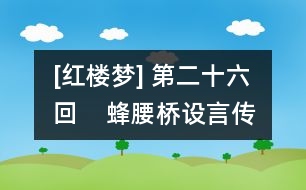 [红楼梦] 第二十六回　蜂腰桥设言传